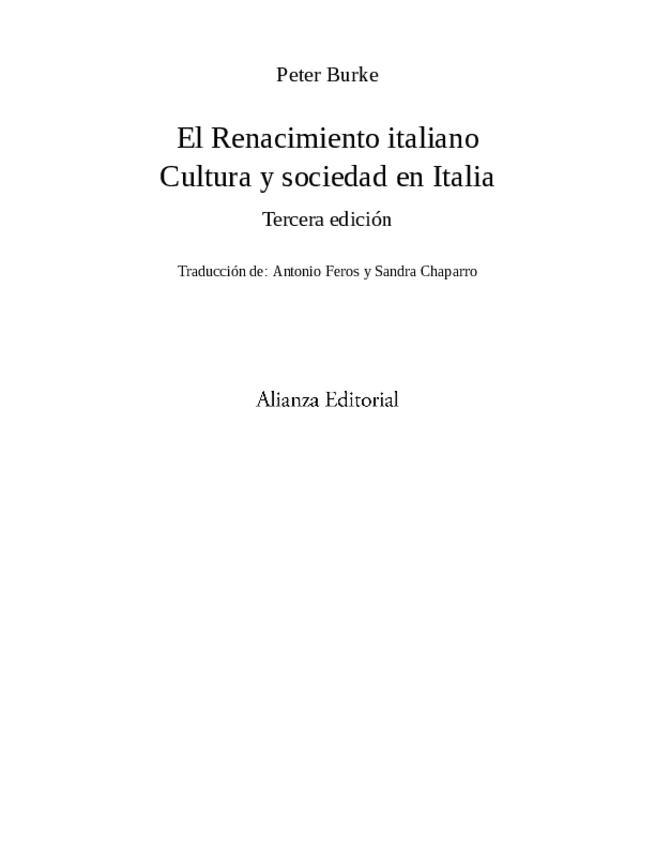 Peter Burke

El Renacimiento italiano
Cultura y sociedad en Italia

Tercera edición

Traducción de: Antonio Feros y Sandra Chaparro

Alianza Editorial